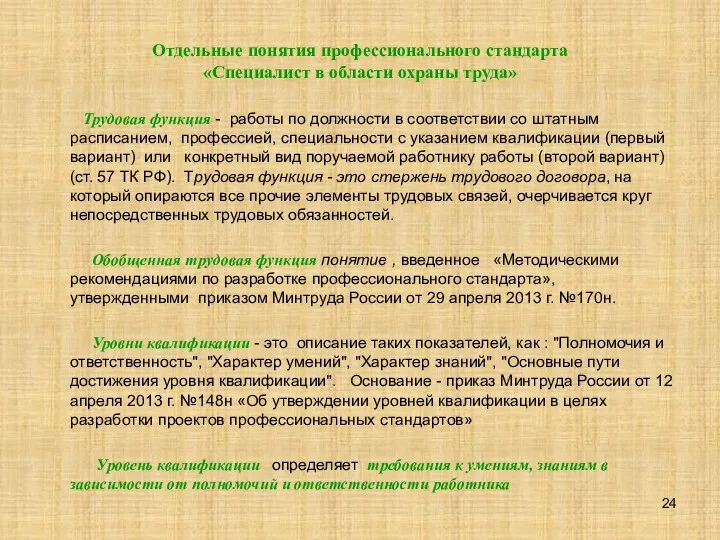 Отдельные понятия профессионального стандарта «Специалист в области охраны труда»

Трудовая функция - работы по должности в соответствии со штатным расписанием, профессией, специальности с указанием квалификации (первый вариант) или конкретный вид поручаемой работнику работы (второй вариант) (ст. 57 ТК РФ). Трудовая функция - это стержень трудового договора, на который опираются все прочие элементы трудовых связей, очерчивается круг непосредственных трудовых обязанностей.

Обобщенная трудовая функция понятие , введенное «Методическими рекомендациями по разработке профессионального стандарта», утвержденными приказом Минтруда России от 29 апреля 2013 г. №170н.

Уровни квалификации - это описание таких показателей, как : "Полномочия и ответственность", "Характер умений", "Характер знаний", "Основные пути достижения уровня квалификации". Основание - приказ Минтруда России от 12 апреля 2013 г. №148н «Об утверждении уровней квалификации в целях разработки проектов профессиональных стандартов»

Уровень квалификации определяет требования к умениям, знаниям в зависимости от полномочий и ответственности работника

24